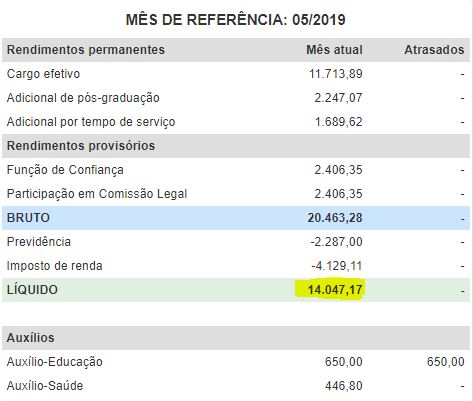 MÊS DE REFERÊNCIA: 05/2019

| Rendimentos permanentes | Mês atual | Atrasados |
|---|---|---|
| Cargo efetivo | 11.713,89 | - |
| Adicional de pós-graduação | 2.247,07 | - |
| Adicional por tempo de serviço | 1.689,62 | - |
| Rendimentos provisórios | | |
| Função de Confiança | 2.406,35 | - |
| Participação em Comissão Legal | 2.406,35 | - |
| BRUTO | 20.463,28 | - |
| Previdência | -2.287,00 | - |
| Imposto de renda | -4.129,11 | - |
| LÍQUIDO | 14.047,17 | - |

| Auxílios | | |
|---|---|---|
| Auxílio-Educação | 650,00 | 650,00 |
| Auxílio-Saúde | 446,80 | - |